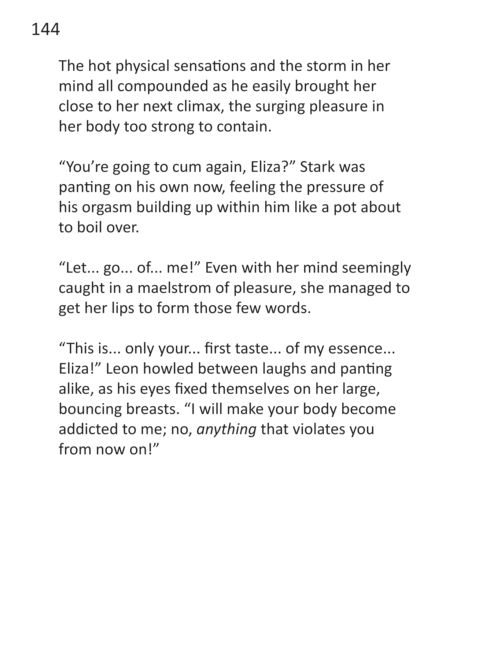 144

The hot physical sensations and the storm in her mind all compounded as he easily brought her close to her next climax, the surging pleasure in her body too strong to contain.

"You're going to cum again, Eliza?" Stark was panting on his own now, feeling the pressure of his orgasm building up within him like a pot about to boil over.

"Let... go... of... me!" Even with her mind seemingly caught in a maelstrom of pleasure, she managed to get her lips to form those few words.

"This is... only your... first taste... of my essence... Eliza!" Leon howled between laughs and panting alike, as his eyes fixed themselves on her large, bouncing breasts. "I will make your body become addicted to me; no, anything that violates you from now on!"